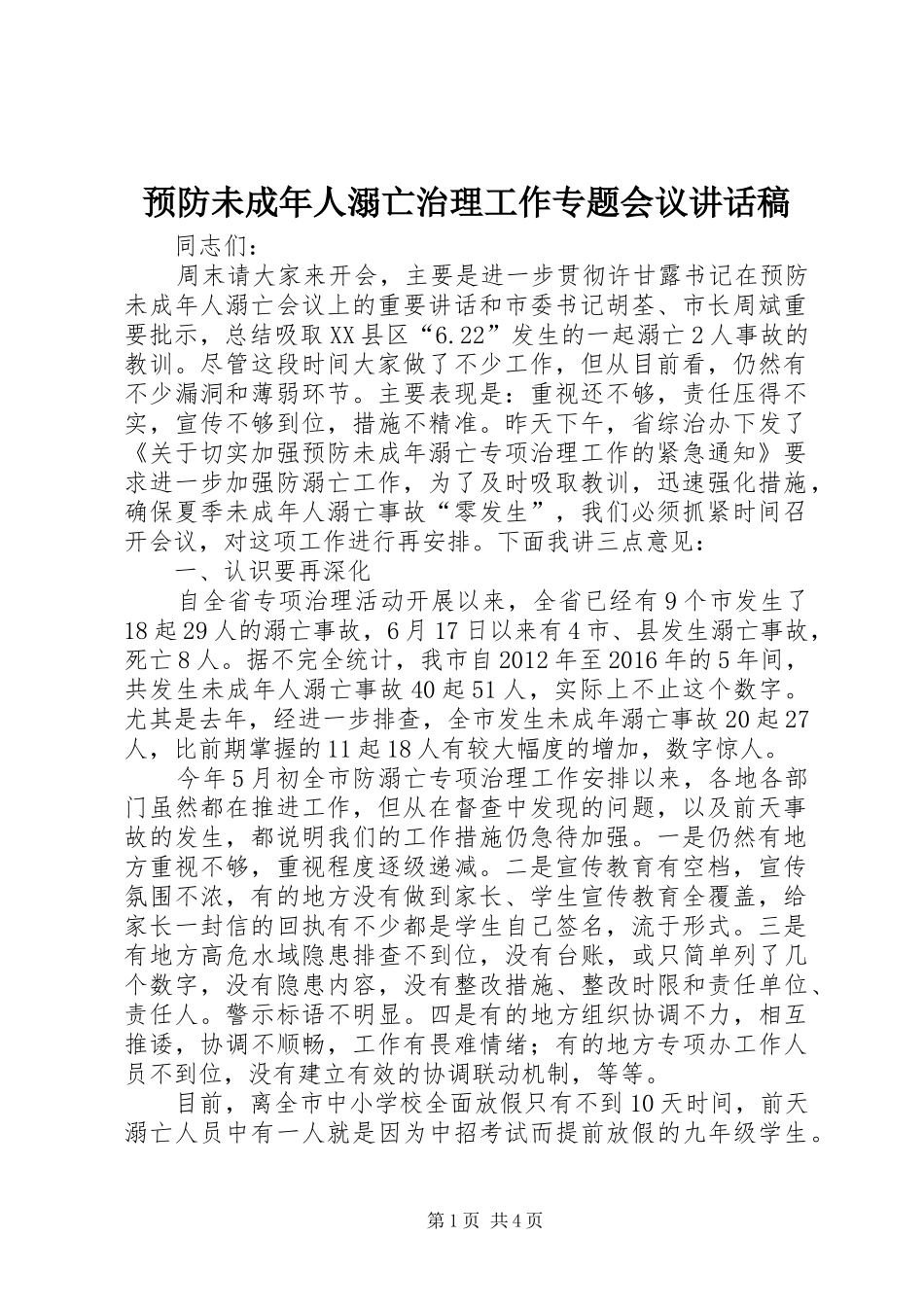 预防未成年人溺亡治理工作专题会议讲话稿

同志们：

周末请大家来开会，主要是进一步贯彻许甘露书记在预防未成年人溺亡会议上的重要讲话和市委书记胡荃、市长周斌重要批示，总结吸取XX县区“6.22”发生的一起溺亡2人事故的教训。尽管这段时间大家做了不少工作，但从目前看，仍然有不少漏洞和薄弱环节。主要表现是：重视还不够，责任压得不实，宣传不够到位，措施不精准。昨天下午，省综治办下发了《关于切实加强预防未成年溺亡专项治理工作的紧急通知》要求进一步加强防溺亡工作，为了及时吸取教训，迅速强化措施，确保夏季未成年人溺亡事故“零发生”，我们必须抓紧时间召开会议，对这项工作进行再安排。下面我讲三点意见：

一、认识要再深化

自全省专项治理活动开展以来，全省已经有9个市发生了18起29人的溺亡事故，6月17日以来有4市、县发生溺亡事故，死亡8人。据不完全统计，我市自2012年至2016年的5年间，共发生未成年人溺亡事故40起51人，实际上不止这个数字。尤其是去年，经进一步排查，全市发生未成年溺亡事故20起27人，比前期掌握的11起18人有较大幅度的增加，数字惊人。

今年5月初全市防溺亡专项治理工作安排以来，各地各部门虽然都在推进工作，但从在督查中发现的问题，以及前天事故的发生，都说明我们的工作措施仍急待加强。一是仍然有地方重视不够，重视程度逐级递减。二是宣传教育有空档，宣传氛围不浓，有的地方没有做到家长、学生宣传教育全覆盖，给家长一封信的回执有不少都是学生自己签名，流于形式。三是有地方高危水域隐患排查不到位，没有台账，或只简单列了几个数字，没有隐患内容，没有整改措施、整改时限和责任单位、责任人。警示标语不明显。四是有的地方组织协调不力，相互推诿，协调不顺畅，工作有畏难情绪；有的地方专项办工作人员不到位，没有建立有效的协调联动机制，等等。

目前，离全市中小学校全面放假只有不到10天时间，前天溺亡人员中有一人就是因为中招考试而提前放假的九年级学生。

第1页 共4页